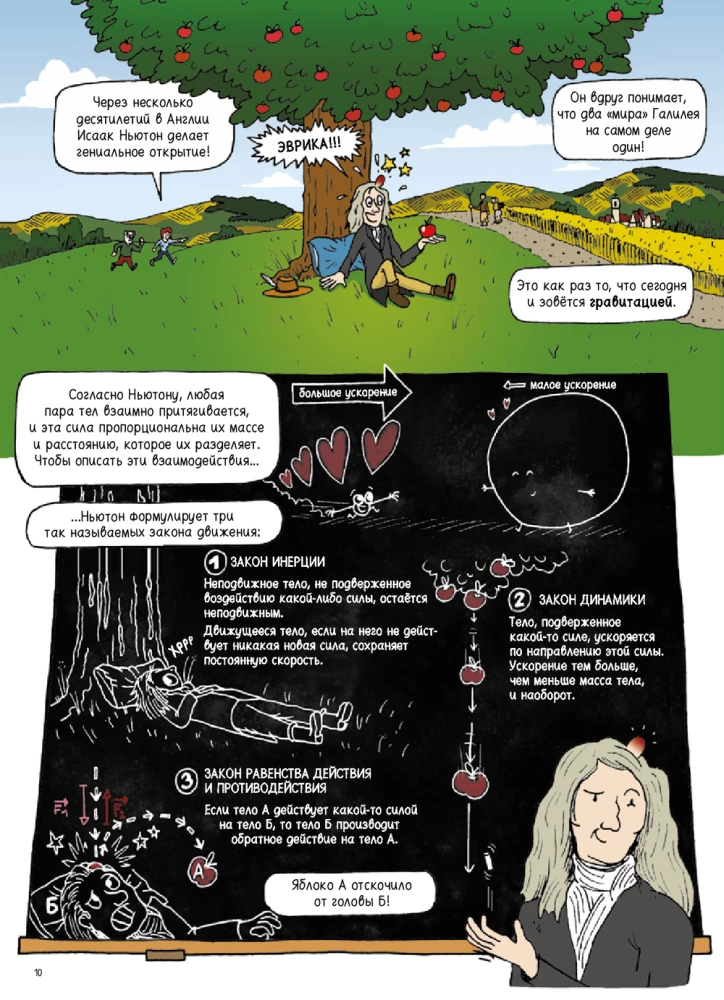 Через несколько десятилетий в Англии Исаак Ньютон делает гениальное открытие!

ЭВРИКА!!!

Он вдруг понимает, что два «мира» Галилея на самом деле один!

Это как раз то, что сегодня и зовётся гравитацией.

Согласно Ньютону, любая пара тел взаимно притягивается, и эта сила пропорциональна их массе и расстоянию, которое их разделяет. Чтобы описать эти взаимодействия...

большое ускорение

малое ускорение

...Ньютон формулирует три так называемых закона движения:

1 ЗАКОН ИНЕРЦИИ

Неподвижное тело, не подверженное воздействию какой-либо силы, остаётся неподвижным.

Движущееся тело, если на него не действует никакая новая сила, сохраняет постоянную скорость.

ХРРР

2 ЗАКОН ДИНАМИКИ

Тело, подверженное какой-то силе, ускоряется по направлению этой силы. Ускорение тем больше, чем меньше масса тела, и наоборот.

3 ЗАКОН РАВЕНСТВА ДЕЙСТВИЯ И ПРОТИВОДЕЙСТВИЯ

Если тело А действует какой-то силой на тело Б, то тело Б производит обратное действие на тело А.

А

Б

Яблоко А отскочило от головы Б!

10